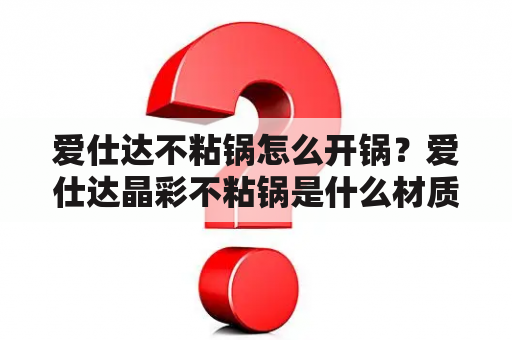 爱仕达不粘锅怎么开锅？爱仕达晶彩不粘锅是什么材质